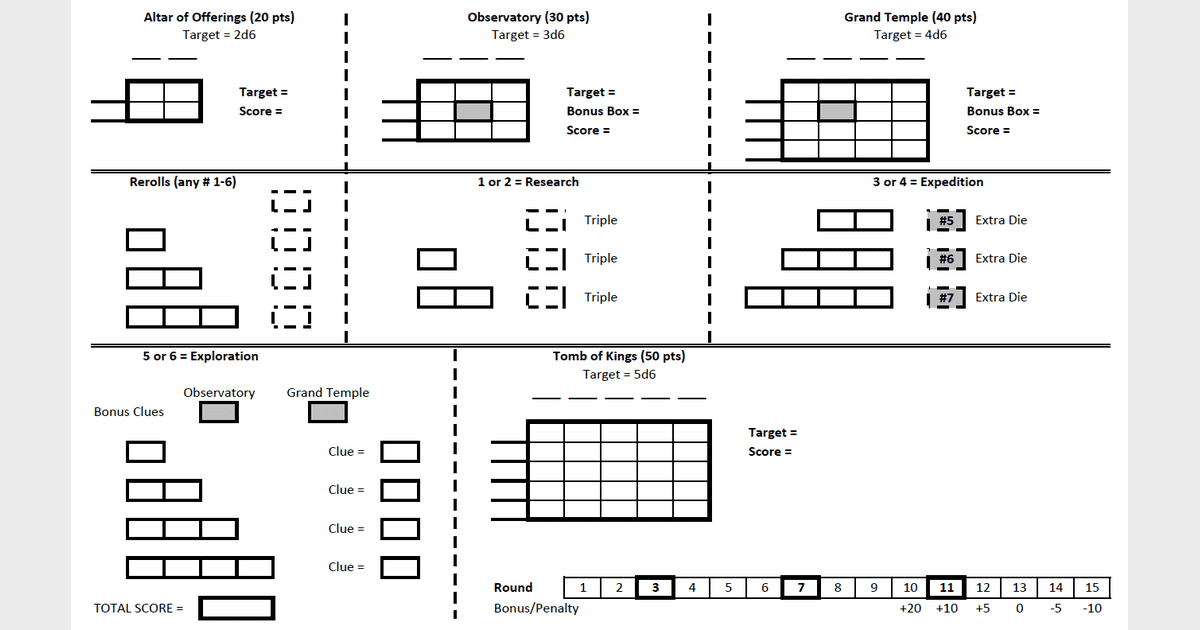 Altar of Offerings (20 pts)
Target = 2d6

Target =
Score =

Observatory (30 pts)
Target = 3d6

Target =
Bonus Box =
Score =

Grand Temple (40 pts)
Target = 4d6

Target =
Bonus Box =
Score =

Rerolls (any # 1-6)

1 or 2 = Research

Triple
Triple
Triple

3 or 4 = Expedition

#5 Extra Die
#6 Extra Die
#7 Extra Die

5 or 6 = Exploration

Observatory Grand Temple
Bonus Clues

Clue =
Clue =
Clue =
Clue =

TOTAL SCORE =

Tomb of Kings (50 pts)
Target = 5d6

Target =
Score =

| Round | 1 | 2 | 3 | 4 | 5 | 6 | 7 | 8 | 9 | 10 | 11 | 12 | 13 | 14 | 15 |
|---|---|---|---|---|---|---|---|---|---|---|---|---|---|---|---|
| Bonus/Penalty | | | | | | | | | | +20 | +10 | +5 | 0 | -5 | -10 |